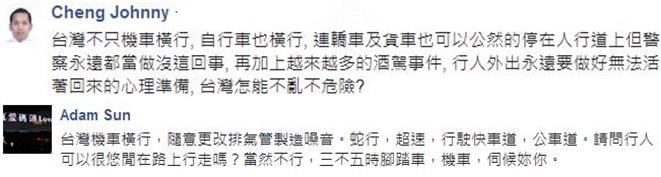 Cheng Johnny ·

台灣不只機車橫行, 自行車也橫行, 連轎車及貨車也可以公然的停在人行道上但警察永遠都當做沒這回事, 再加上越來越多的酒駕事件, 行人外出永遠要做好無法活著回來的心理準備, 台灣怎能不亂不危險?

Adam Sun

台灣機車橫行，隨意更改排氣管製造噪音。蛇行，超速，行駛快車道，公車道。請問行人可以很悠閒在路上行走嗎？當然不行，三不五時腳踏車，機車，伺候妳你。